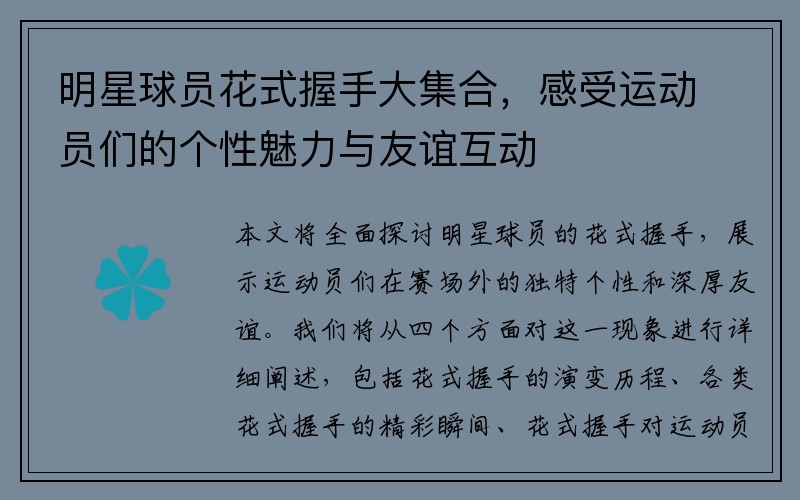 明星球员花式握手大集合，感受运动员们的个性魅力与友谊互动

本文将全面探讨明星球员的花式握手，展示运动员们在赛场外的独特个性和深厚友谊。我们将从四个方面对这一现象进行详细阐述，包括花式握手的演变历程、各类花式握手的精彩瞬间、花式握手对运动员